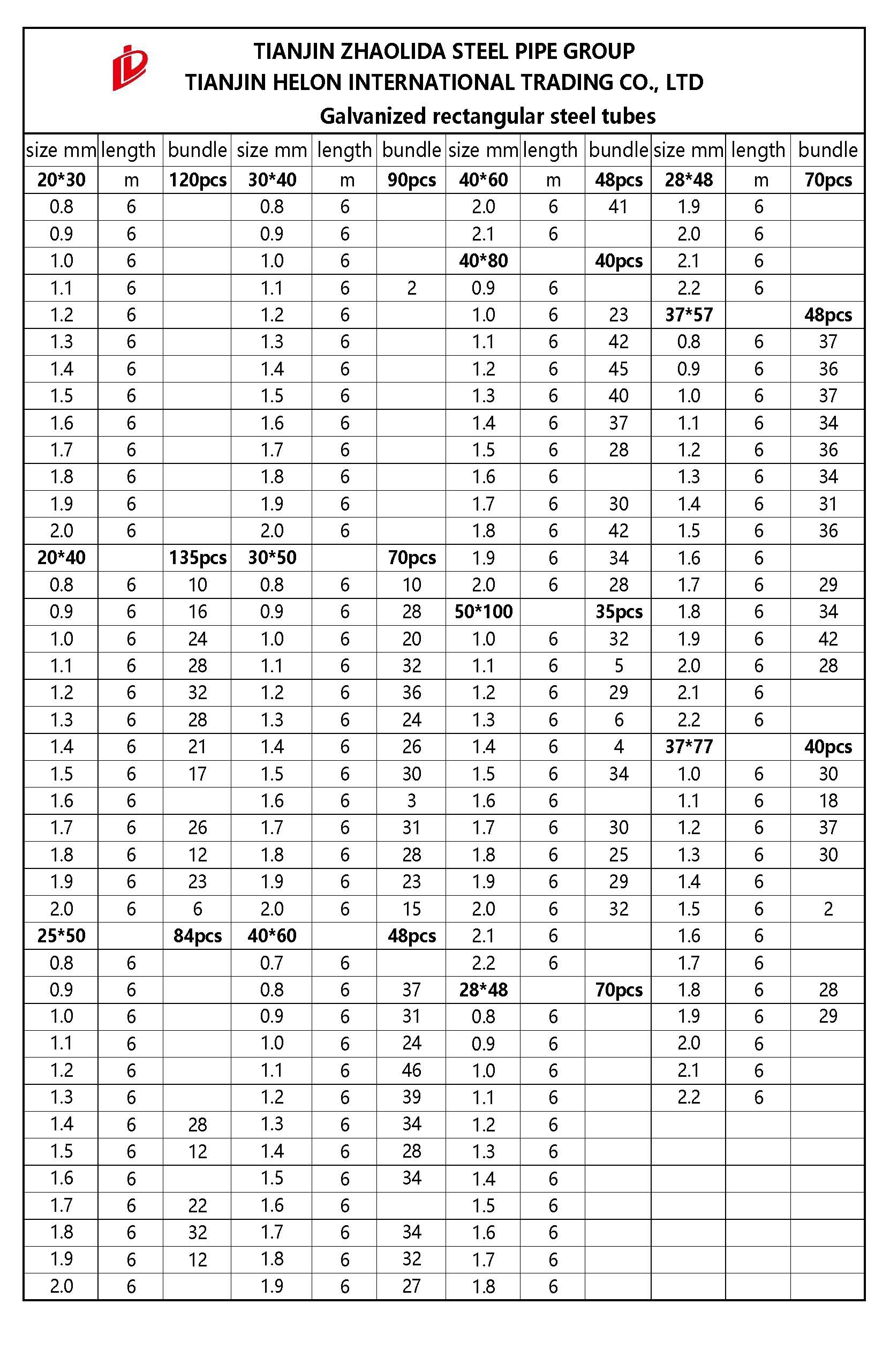 TIANJIN ZHAOLIDA STEEL PIPE GROUP
TIANJIN HELON INTERNATIONAL TRADING CO., LTD
Galvanized rectangular steel tubes

| size mm | length | bundle | size mm | length | bundle | size mm | length | bundle | size mm | length | bundle |
|---|---|---|---|---|---|---|---|---|---|---|---|
| 20*30 | m | 120pcs | 30*40 | m | 90pcs | 40*60 | m | 48pcs | 28*48 | m | 70pcs |
| 0.8 | 6 | | 0.8 | 6 | | 2.0 | 6 | 41 | 1.9 | 6 | |
| 0.9 | 6 | | 0.9 | 6 | | 2.1 | 6 | | 2.0 | 6 | |
| 1.0 | 6 | | 1.0 | 6 | | 40*80 | | 40pcs | 2.1 | 6 | |
| 1.1 | 6 | | 1.1 | 6 | 2 | 0.9 | 6 | | 2.2 | 6 | |
| 1.2 | 6 | | 1.2 | 6 | | 1.0 | 6 | 23 | 37*57 | | 48pcs |
| 1.3 | 6 | | 1.3 | 6 | | 1.1 | 6 | 42 | 0.8 | 6 | 37 |
| 1.4 | 6 | | 1.4 | 6 | | 1.2 | 6 | 45 | 0.9 | 6 | 36 |
| 1.5 | 6 | | 1.5 | 6 | | 1.3 | 6 | 40 | 1.0 | 6 | 37 |
| 1.6 | 6 | | 1.6 | 6 | | 1.4 | 6 | 37 | 1.1 | 6 | 34 |
| 1.7 | 6 | | 1.7 | 6 | | 1.5 | 6 | 28 | 1.2 | 6 | 36 |
| 1.8 | 6 | | 1.8 | 6 | | 1.6 | 6 | | 1.3 | 6 | 34 |
| 1.9 | 6 | | 1.9 | 6 | | 1.7 | 6 | 30 | 1.4 | 6 | 31 |
| 2.0 | 6 | | 2.0 | 6 | | 1.8 | 6 | 42 | 1.5 | 6 | 36 |
| 20*40 | | 135pcs | 30*50 | | 70pcs | 1.9 | 6 | 34 | 1.6 | 6 | |
| 0.8 | 6 | 10 | 0.8 | 6 | 10 | 2.0 | 6 | 28 | 1.7 | 6 | 29 |
| 0.9 | 6 | 16 | 0.9 | 6 | 28 | 50*100 | | 35pcs | 1.8 | 6 | 34 |
| 1.0 | 6 | 24 | 1.0 | 6 | 20 | 1.0 | 6 | 32 | 1.9 | 6 | 42 |
| 1.1 | 6 | 28 | 1.1 | 6 | 32 | 1.1 | 6 | 5 | 2.0 | 6 | 28 |
| 1.2 | 6 | 32 | 1.2 | 6 | 36 | 1.2 | 6 | 29 | 2.1 | 6 | |
| 1.3 | 6 | 28 | 1.3 | 6 | 24 | 1.3 | 6 | 6 | 2.2 | 6 | |
| 1.4 | 6 | 21 | 1.4 | 6 | 26 | 1.4 | 6 | 4 | 37*77 | | 40pcs |
| 1.5 | 6 | 17 | 1.5 | 6 | 30 | 1.5 | 6 | 34 | 1.0 | 6 | 30 |
| 1.6 | 6 | | 1.6 | 6 | 3 | 1.6 | 6 | | 1.1 | 6 | 18 |
| 1.7 | 6 | 26 | 1.7 | 6 | 31 | 1.7 | 6 | 30 | 1.2 | 6 | 37 |
| 1.8 | 6 | 12 | 1.8 | 6 | 28 | 1.8 | 6 | 25 | 1.3 | 6 | 30 |
| 1.9 | 6 | 23 | 1.9 | 6 | 23 | 1.9 | 6 | 29 | 1.4 | 6 | |
| 2.0 | 6 | 6 | 2.0 | 6 | 15 | 2.0 | 6 | 32 | 1.5 | 6 | 2 |
| 25*50 | | 84pcs | 40*60 | | 48pcs | 2.1 | 6 | | 1.6 | 6 | |
| 0.8 | 6 | | 0.7 | 6 | | 2.2 | 6 | | 1.7 | 6 | |
| 0.9 | 6 | | 0.8 | 6 | 37 | 28*48 | | 70pcs | 1.8 | 6 | 28 |
| 1.0 | 6 | | 0.9 | 6 | 31 | 0.8 | 6 | | 1.9 | 6 | 29 |
| 1.1 | 6 | | 1.0 | 6 | 24 | 0.9 | 6 | | 2.0 | 6 | |
| 1.2 | 6 | | 1.1 | 6 | 46 | 1.0 | 6 | | 2.1 | 6 | |
| 1.3 | 6 | | 1.2 | 6 | 39 | 1.1 | 6 | | 2.2 | 6 | |
| 1.4 | 6 | 28 | 1.3 | 6 | 34 | 1.2 | 6 | | | | |
| 1.5 | 6 | 12 | 1.4 | 6 | 28 | 1.3 | 6 | | | | |
| 1.6 | 6 | | 1.5 | 6 | 34 | 1.4 | 6 | | | | |
| 1.7 | 6 | 22 | 1.6 | 6 | | 1.5 | 6 | | | | |
| 1.8 | 6 | 32 | 1.7 | 6 | 34 | 1.6 | 6 | | | | |
| 1.9 | 6 | 12 | 1.8 | 6 | 32 | 1.7 | 6 | | | | |
| 2.0 | 6 | | 1.9 | 6 | 27 | 1.8 | 6 | | | | |